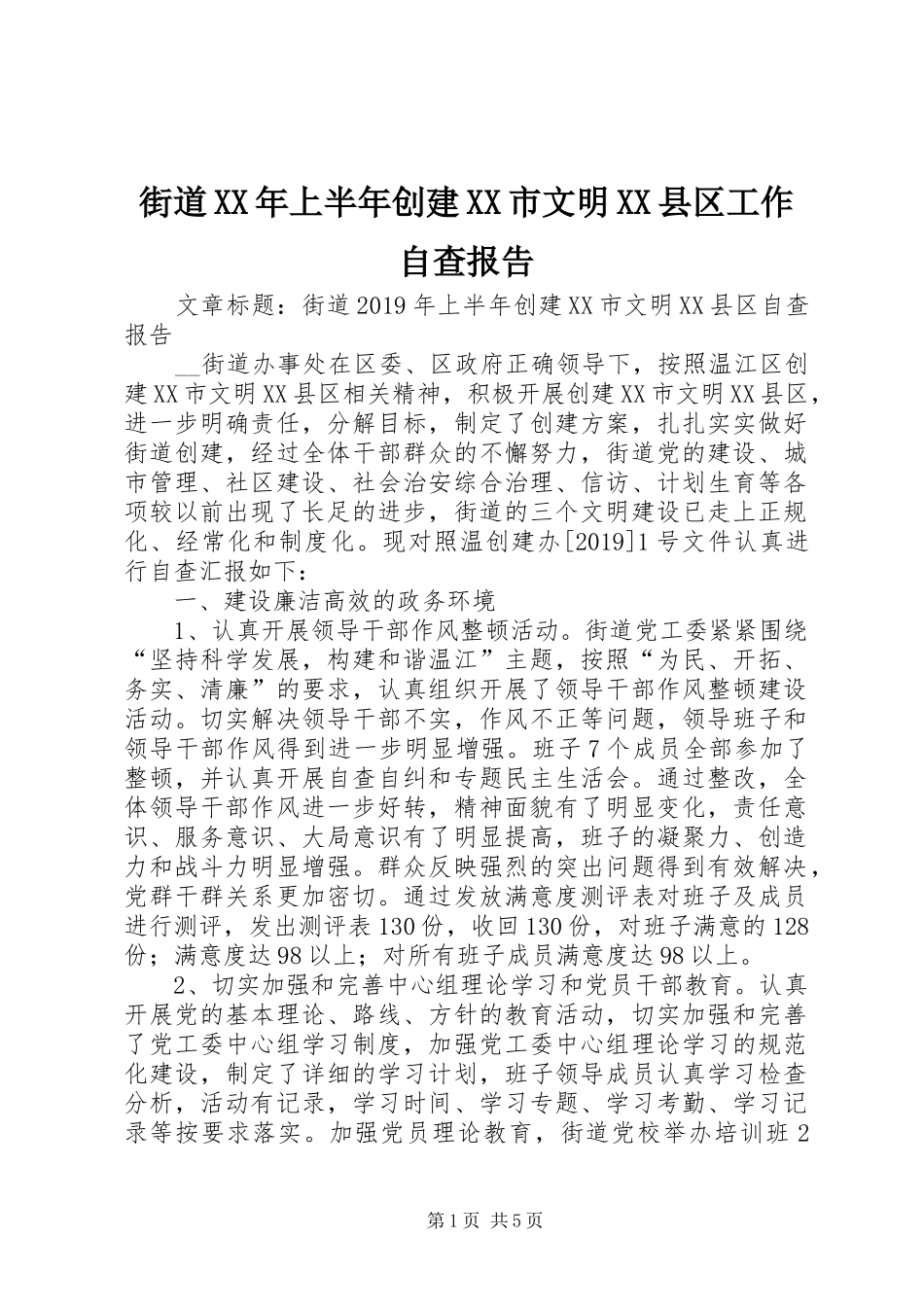 街道XX年上半年创建XX市文明XX县区工作自查报告

文章标题：街道2019年上半年创建XX市文明XX县区自查报告

__街道办事处在区委、区政府正确领导下，按照温江区创建XX市文明XX县区相关精神，积极开展创建XX市文明XX县区，进一步明确责任，分解目标，制定了创建方案，扎扎实实做好街道创建，经过全体干部群众的不懈努力，街道党的建设、城市管理、社区建设、社会治安综合治理、信访、计划生育等各项较以前出现了长足的进步，街道的三个文明建设已走上正规化、经常化和制度化。现对照温创建办[2019]1号文件认真进行自查汇报如下：

一、建设廉洁高效的政务环境

1、认真开展领导干部作风整顿活动。街道党工委紧紧围绕“坚持科学发展，构建和谐温江”主题，按照“为民、开拓、务实、清廉”的要求，认真组织开展了领导干部作风整顿建设活动。切实解决领导干部不实，作风不正等问题，领导班子和领导干部作风得到进一步明显增强。班子7个成员全部参加了整顿，并认真开展自查自纠和专题民主生活会。通过整改，全体领导干部作风进一步好转，精神面貌有了明显变化，责任意识、服务意识、大局意识有了明显提高，班子的凝聚力、创造力和战斗力明显增强。群众反映强烈的突出问题得到有效解决，党群干群关系更加密切。通过发放满意度测评表对班子及成员进行测评，发出测评表130份，收回130份，对班子满意的128份；满意度达98以上；对所有班子成员满意度达98以上。

2、切实加强和完善中心组理论学习和党员干部教育。认真开展党的基本理论、路线、方针的教育活动，切实加强和完善了党工委中心组学习制度，加强党工委中心组理论学习的规范化建设，制定了详细的学习计划，班子领导成员认真学习检查分析，活动有记录，学习时间、学习专题、学习考勤、学习记录等按要求落实。加强党员理论教育，街道党校举办培训班2

第1页 共5页